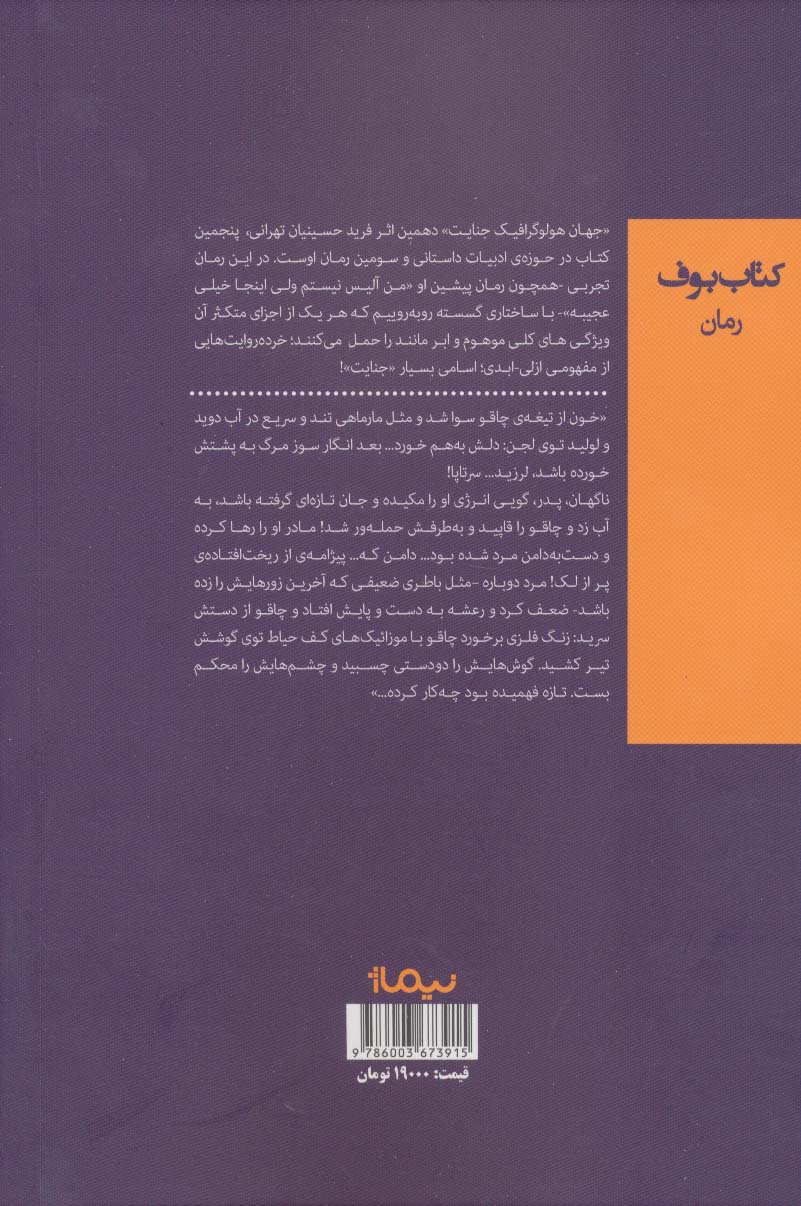 کتاب بوف
رمان

«جهان هولوگرافیک جنایت» دهمین اثر فرید حسینیان تهرانی، پنجمین کتاب در حوزه‌ی ادبیات داستانی و سومین رمان اوست. در این رمان تجربی -همچون رمان پیشین او «من آلیس نیستم ولی اینجا خیلی عجیبه»- با ساختاری گسسته روبه‌روییم که هر یک از اجزای متکثر آن ویژگی های کلی موهوم و ابر مانند را حمل می‌کنند؛ خرده‌روایت‌هایی از مفهومی ازلی-ابدی؛ اسامی بسیار «جنایت»!

«خون از تیغه‌ی چاقو سوا شد و مثل مارماهی تند و سریع در آب دوید و لولید توی لجن: دلش به‌هم خورد... بعد انگار سوز مرگ به پشتش خورده باشد، لرزید... سرتاپا!
ناگهان، پدر، گویی انرژی او را مکیده و جان تازه‌ای گرفته باشد، به آب زد و چاقو را قاپید و به‌طرفش حمله‌ور شد! مادر او را رها کرده و دست‌به‌دامن مرد شده بود... دامن که... پیژامه‌ی از ریخت‌افتاده‌ی پر از لک! مرد دوباره -مثل باطری ضعیفی که آخرین زورهایش را زده باشد- ضعف کرد و رعشه به دست و پایش افتاد و چاقو از دستش سرید: زنگ فلزی برخورد چاقو با موزائیک‌های کف حیاط توی گوشش تیر کشید. گوش‌هایش را دودستی چسبید و چشم‌هایش را محکم بست. تازه فهمیده بود چه‌کار کرده...»

نیماژ

9 786003 673915
قیمت: ۱۹۰۰۰ تومان